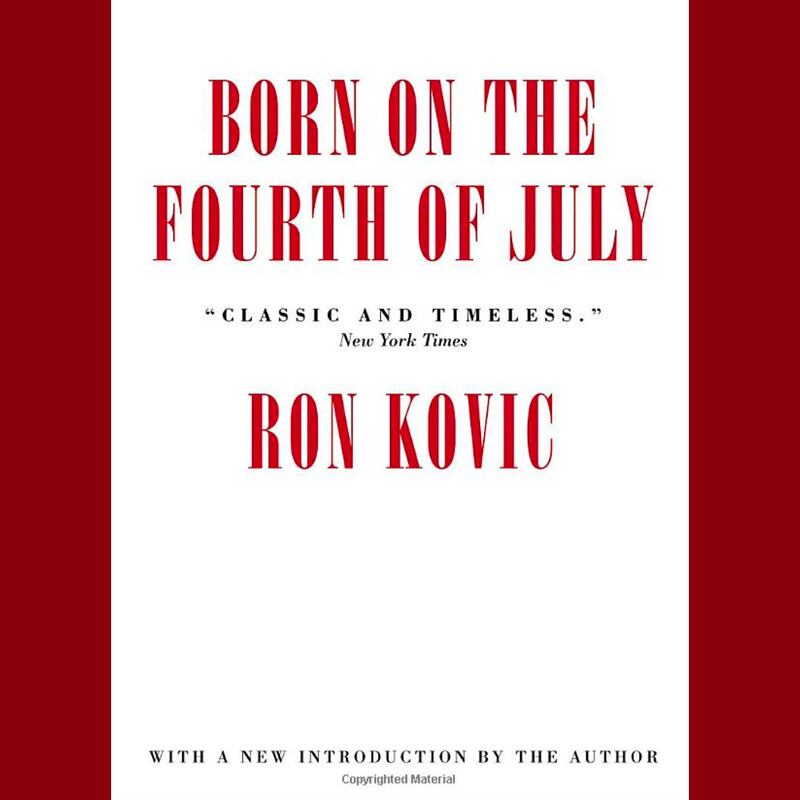 BORN ON THE FOURTH OF JULY

"CLASSIC AND TIMELESS."
New York Times

RON KOVIC

WITH A NEW INTRODUCTION BY THE AUTHOR

Copyrighted Material